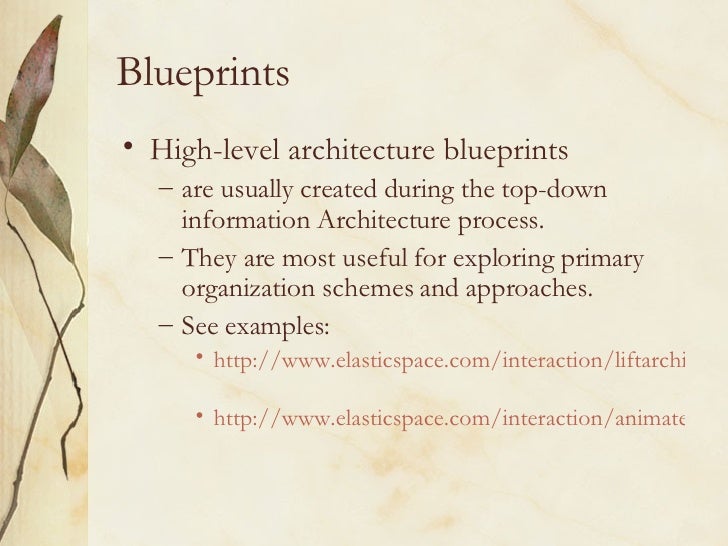 Blueprints

• High-level architecture blueprints
  – are usually created during the top-down information Architecture process.
  – They are most useful for exploring primary organization schemes and approaches.
  – See examples:
    • http://www.elasticspace.com/interaction/liftarchi
    • http://www.elasticspace.com/interaction/animate